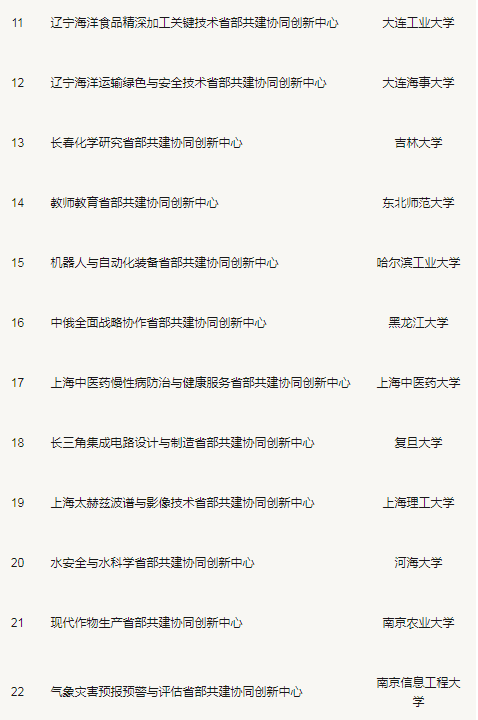 | 11 | 辽宁海洋食品精深加工关键技术省部共建协同创新中心 | 大连工业大学 |
|---|---|---|
| 12 | 辽宁海洋运输绿色与安全技术省部共建协同创新中心 | 大连海事大学 |
| 13 | 长春化学研究省部共建协同创新中心 | 吉林大学 |
| 14 | 教师教育省部共建协同创新中心 | 东北师范大学 |
| 15 | 机器人与自动化装备省部共建协同创新中心 | 哈尔滨工业大学 |
| 16 | 中俄全面战略协作省部共建协同创新中心 | 黑龙江大学 |
| 17 | 上海中医药慢性病防治与健康服务省部共建协同创新中心 | 上海中医药大学 |
| 18 | 长三角集成电路设计与制造省部共建协同创新中心 | 复旦大学 |
| 19 | 上海太赫兹波谱与影像技术省部共建协同创新中心 | 上海理工大学 |
| 20 | 水安全与水科学省部共建协同创新中心 | 河海大学 |
| 21 | 现代作物生产省部共建协同创新中心 | 南京农业大学 |
| 22 | 气象灾害预报预警与评估省部共建协同创新中心 | 南京信息工程大学 |